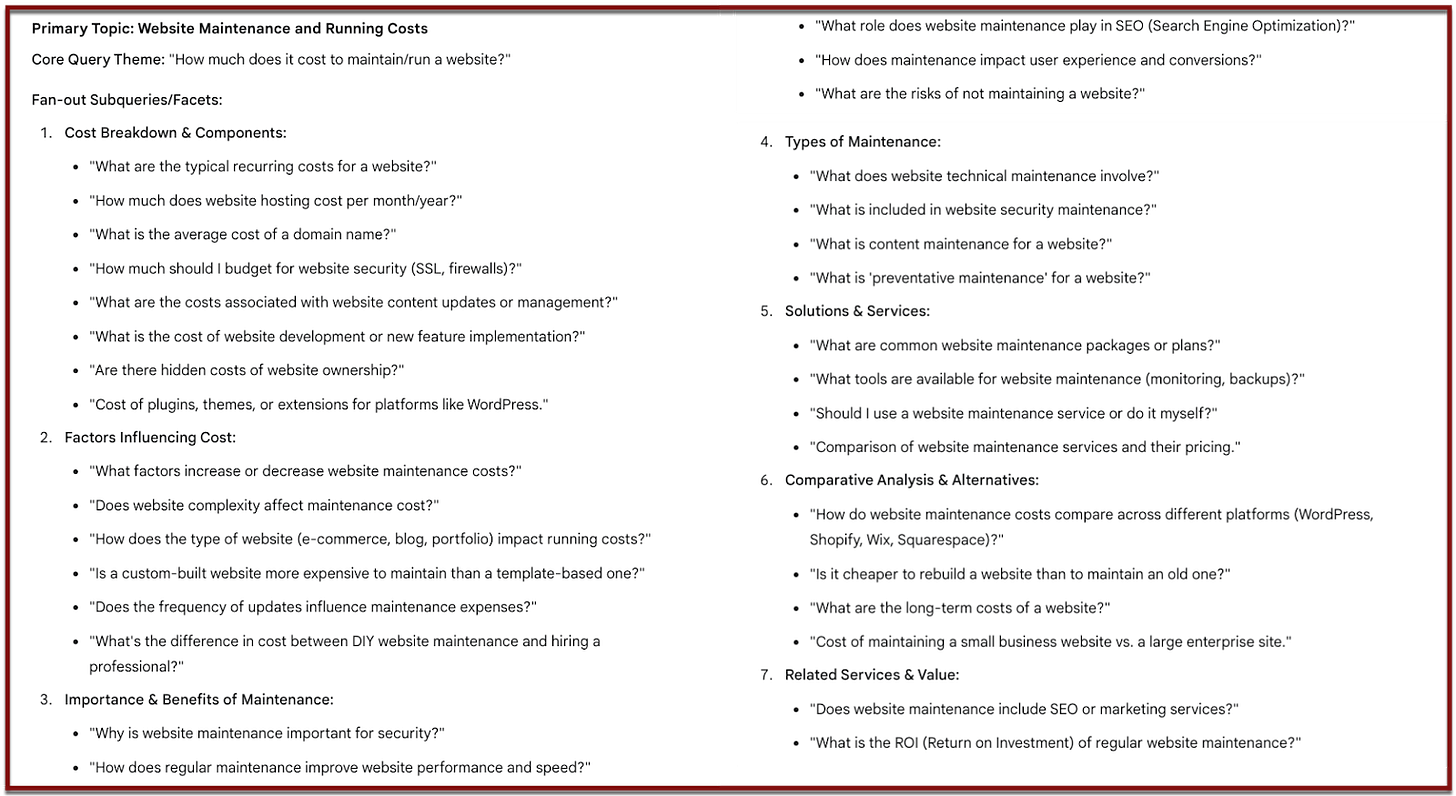 Primary Topic: Website Maintenance and Running Costs

Core Query Theme: "How much does it cost to maintain/run a website?"

Fan-out Subqueries/Facets:

1. Cost Breakdown & Components:
   - "What are the typical recurring costs for a website?"
   - "How much does website hosting cost per month/year?"
   - "What is the average cost of a domain name?"
   - "How much should I budget for website security (SSL, firewalls)?"
   - "What are the costs associated with website content updates or management?"
   - "What is the cost of website development or new feature implementation?"
   - "Are there hidden costs of website ownership?"
   - "Cost of plugins, themes, or extensions for platforms like WordPress."
2. Factors Influencing Cost:
   - "What factors increase or decrease website maintenance costs?"
   - "Does website complexity affect maintenance cost?"
   - "How does the type of website (e-commerce, blog, portfolio) impact running costs?"
   - "Is a custom-built website more expensive to maintain than a template-based one?"
   - "Does the frequency of updates influence maintenance expenses?"
   - "What's the difference in cost between DIY website maintenance and hiring a professional?"
3. Importance & Benefits of Maintenance:
   - "Why is website maintenance important for security?"
   - "How does regular maintenance improve website performance and speed?"
   - "What role does website maintenance play in SEO (Search Engine Optimization)?"
   - "How does maintenance impact user experience and conversions?"
   - "What are the risks of not maintaining a website?"
4. Types of Maintenance:
   - "What does website technical maintenance involve?"
   - "What is included in website security maintenance?"
   - "What is content maintenance for a website?"
   - "What is 'preventative maintenance' for a website?"
5. Solutions & Services:
   - "What are common website maintenance packages or plans?"
   - "What tools are available for website maintenance (monitoring, backups)?"
   - "Should I use a website maintenance service or do it myself?"
   - "Comparison of website maintenance services and their pricing."
6. Comparative Analysis & Alternatives:
   - "How do website maintenance costs compare across different platforms (WordPress, Shopify, Wix, Squarespace)?"
   - "Is it cheaper to rebuild a website than to maintain an old one?"
   - "What are the long-term costs of a website?"
   - "Cost of maintaining a small business website vs. a large enterprise site."
7. Related Services & Value:
   - "Does website maintenance include SEO or marketing services?"
   - "What is the ROI (Return on Investment) of regular website maintenance?"